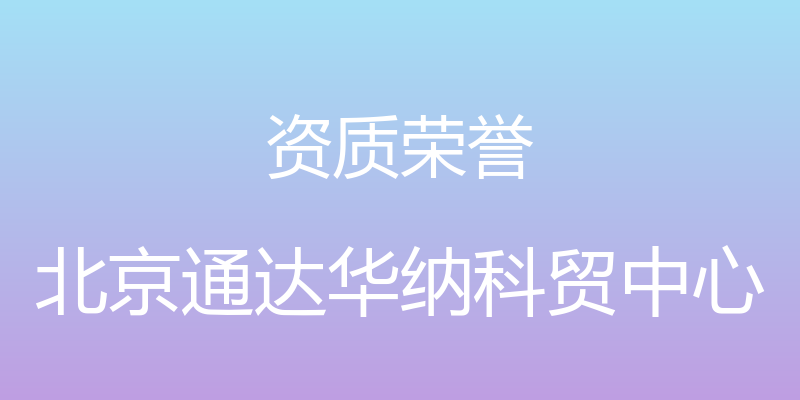 资质荣誉

北京通达华纳科贸中心